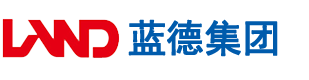 LAND 蓝德集团